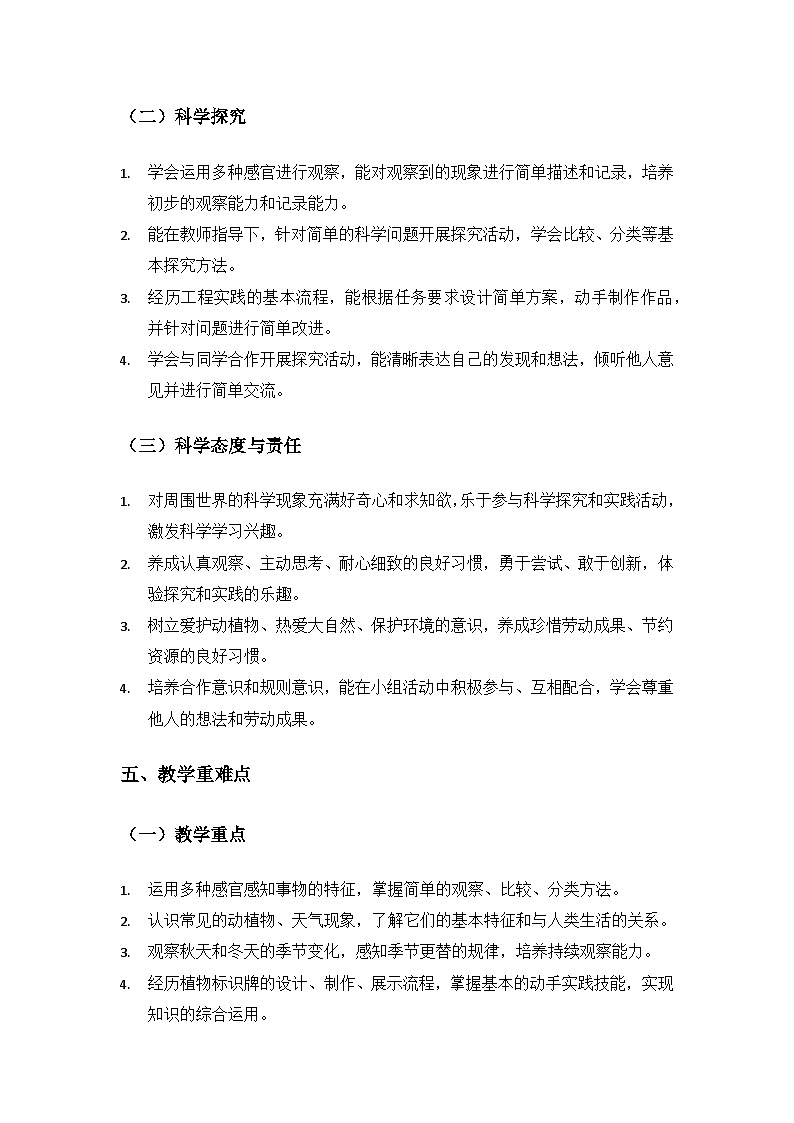 （二）科学探究

1. 学会运用多种感官进行观察，能对观察到的现象进行简单描述和记录，培养初步的观察能力和记录能力。
2. 能在教师指导下，针对简单的科学问题开展探究活动，学会比较、分类等基本探究方法。
3. 经历工程实践的基本流程，能根据任务要求设计简单方案，动手制作作品，并针对问题进行简单改进。
4. 学会与同学合作开展探究活动，能清晰表达自己的发现和想法，倾听他人意见并进行简单交流。

（三）科学态度与责任

1. 对周围世界的科学现象充满好奇心和求知欲，乐于参与科学探究和实践活动，激发科学学习兴趣。
2. 养成认真观察、主动思考、耐心细致的良好习惯，勇于尝试、敢于创新，体验探究和实践的乐趣。
3. 树立爱护动植物、热爱大自然、保护环境的意识，养成珍惜劳动成果、节约资源的良好习惯。
4. 培养合作意识和规则意识，能在小组活动中积极参与、互相配合，学会尊重他人的想法和劳动成果。

五、教学重难点

（一）教学重点

1. 运用多种感官感知事物的特征，掌握简单的观察、比较、分类方法。
2. 认识常见的动植物、天气现象，了解它们的基本特征和与人类生活的关系。
3. 观察秋天和冬天的季节变化，感知季节更替的规律，培养持续观察能力。
4. 经历植物标识牌的设计、制作、展示流程，掌握基本的动手实践技能，实现知识的综合运用。